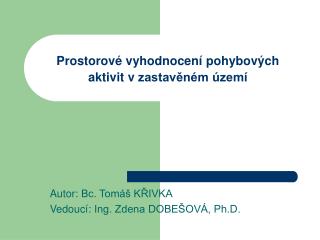 Prostorové vyhodnocení pohybových aktivit v zastavěném území

Autor: Bc. Tomáš KŘIVKA
Vedoucí: Ing. Zdena DOBEŠOVÁ, Ph.D.